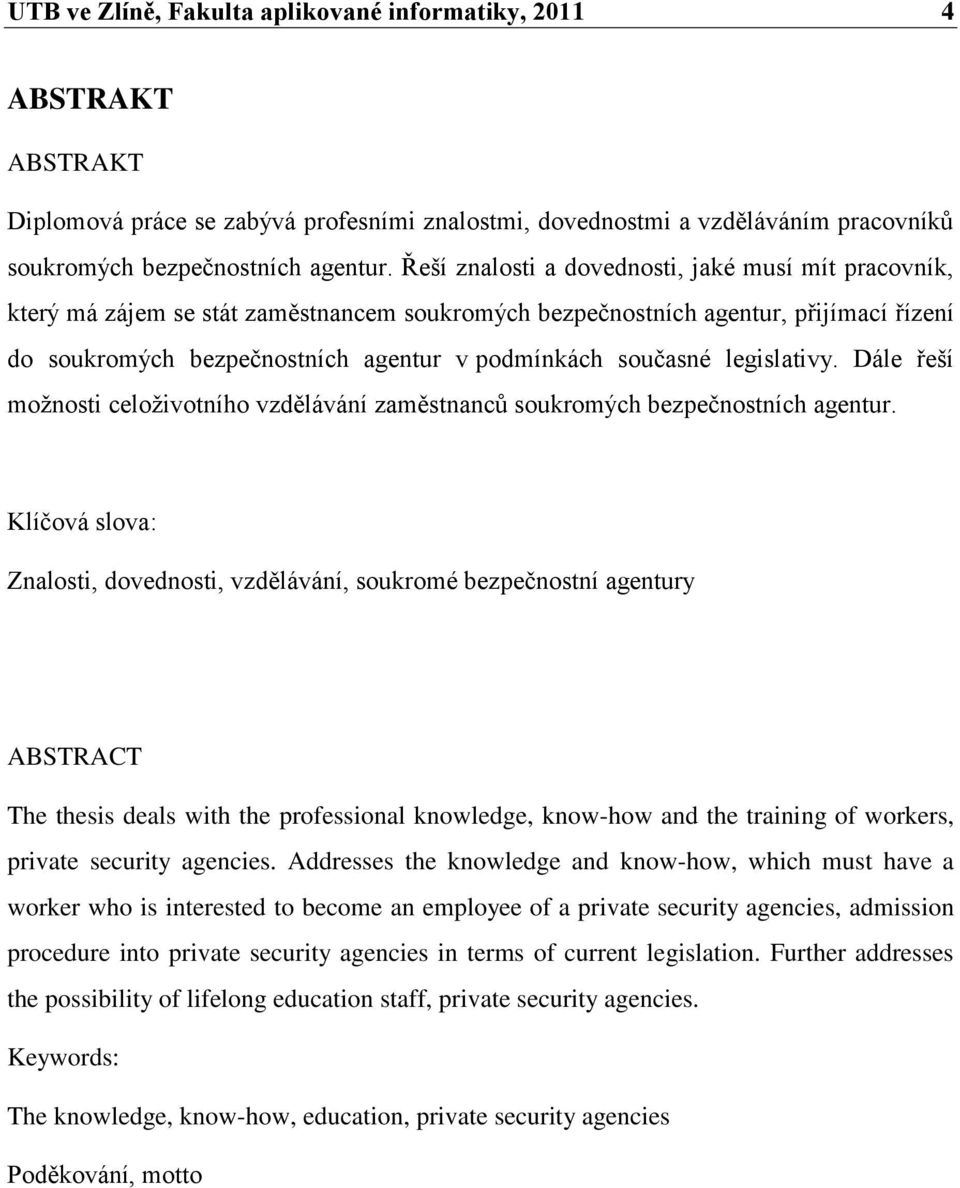 UTB ve Zlíně, Fakulta aplikované informatiky, 2011 4

ABSTRAKT

ABSTRAKT

Diplomová práce se zabývá profesními znalostmi, dovednostmi a vzděláváním pracovníků soukromých bezpečnostních agentur. Řeší znalosti a dovednosti, jaké musí mít pracovník, který má zájem se stát zaměstnancem soukromých bezpečnostních agentur, přijímací řízení do soukromých bezpečnostních agentur v podmínkách současné legislativy. Dále řeší možnosti celoživotního vzdělávání zaměstnanců soukromých bezpečnostních agentur.

Klíčová slova:

Znalosti, dovednosti, vzdělávání, soukromé bezpečnostní agentury

ABSTRACT

The thesis deals with the professional knowledge, know-how and the training of workers, private security agencies. Addresses the knowledge and know-how, which must have a worker who is interested to become an employee of a private security agencies, admission procedure into private security agencies in terms of current legislation. Further addresses the possibility of lifelong education staff, private security agencies.

Keywords:

The knowledge, know-how, education, private security agencies

Poděkování, motto